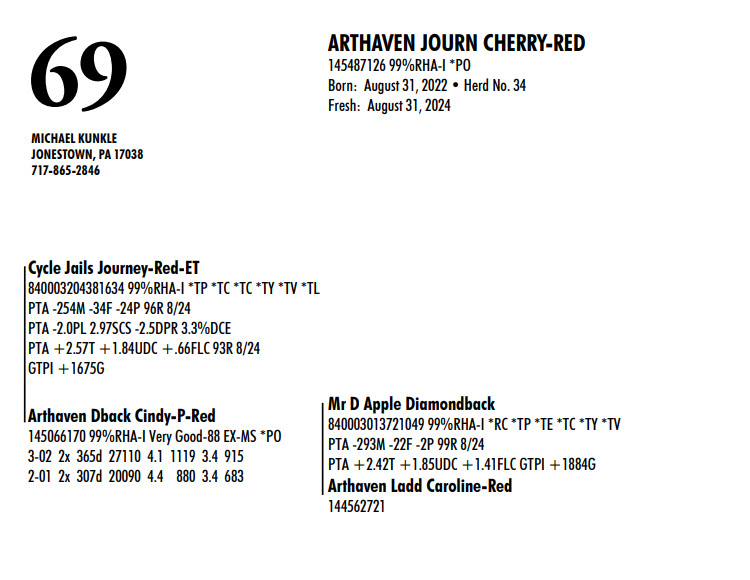 69

MICHAEL KUNKLE
JONESTOWN, PA 17038
717-865-2846

ARTHAVEN JOURN CHERRY-RED
145487126 99%RHA-I *PO
Born: August 31, 2022 • Herd No. 34
Fresh: August 31, 2024

Cycle Jails Journey-Red-ET
840003204381634 99%RHA-I *TP *TC *TC *TY *TV *TL
PTA -254M -34F -24P 96R 8/24
PTA -2.0PL 2.97SCS -2.5DPR 3.3%DCE
PTA +2.57T +1.84UDC +.66FLC 93R 8/24
GTPI +1675G

Arthaven Dback Cindy-P-Red
145066170 99%RHA-I Very Good-88 EX-MS *PO
3-02 2x 365d 27110 4.1 1119 3.4 915
2-01 2x 307d 20090 4.4 880 3.4 683

Mr D Apple Diamondback
840003013721049 99%RHA-I *RC *TP *TE *TC *TY *TV
PTA -293M -22F -2P 99R 8/24
PTA +2.42T +1.85UDC +1.41FLC GTPI +1884G

Arthaven Ladd Caroline-Red
144562721